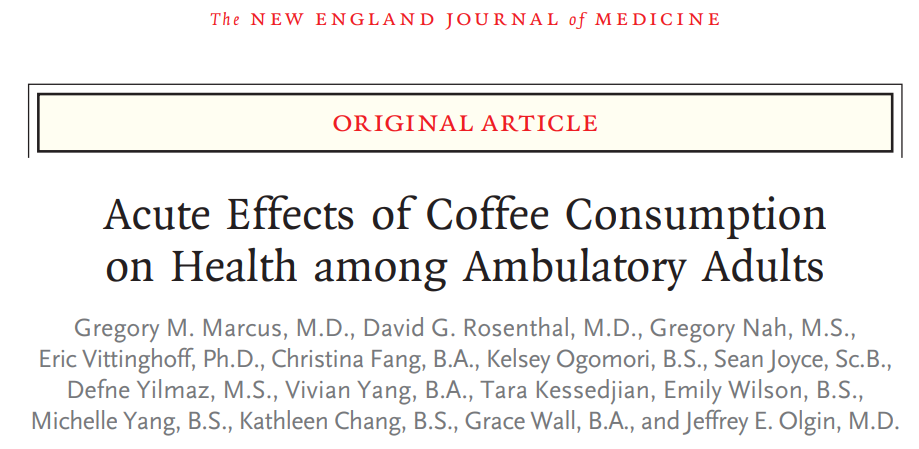 The NEW ENGLAND JOURNAL of MEDICINE

ORIGINAL ARTICLE

Acute Effects of Coffee Consumption on Health among Ambulatory Adults

Gregory M. Marcus, M.D., David G. Rosenthal, M.D., Gregory Nah, M.S., Eric Vittinghoff, Ph.D., Christina Fang, B.A., Kelsey Ogomori, B.S., Sean Joyce, Sc.B., Defne Yilmaz, M.S., Vivian Yang, B.A., Tara Kessedjian, Emily Wilson, B.S., Michelle Yang, B.S., Kathleen Chang, B.S., Grace Wall, B.A., and Jeffrey E. Olgin, M.D.